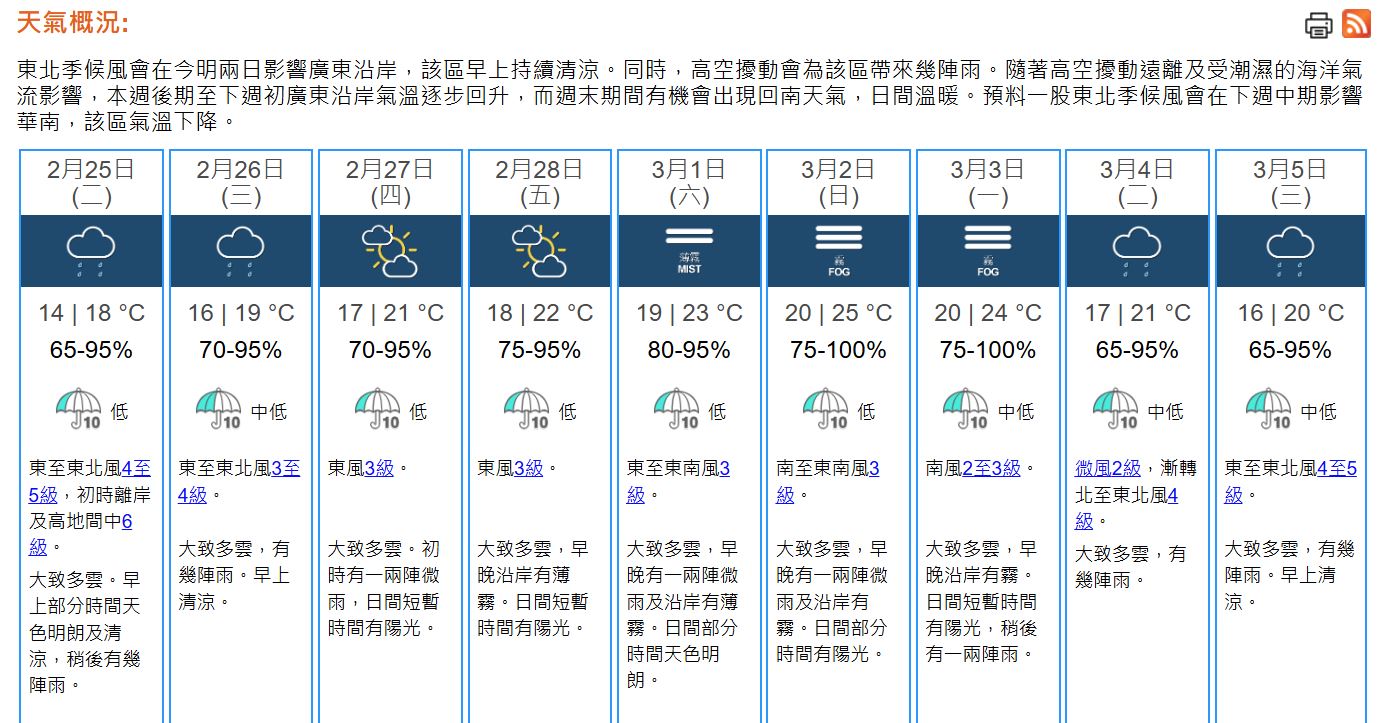 天氣概況:

東北季候風會在今明兩日影響廣東沿岸，該區早上持續清涼。同時，高空擾動會為該區帶來幾陣雨。隨著高空擾動遠離及受潮濕的海洋氣流影響，本週後期至下週初廣東沿岸氣溫逐步回升，而週末期間有機會出現回南天氣，日間溫暖。預料一股東北季候風會在下週中期影響華南，該區氣溫下降。

| 2月25日 (二) | 2月26日 (三) | 2月27日 (四) | 2月28日 (五) | 3月1日 (六) | 3月2日 (日) | 3月3日 (一) | 3月4日 (二) | 3月5日 (三) |
|---|---|---|---|---|---|---|---|---|
| | | | | 薄霧 MIST | 霧 FOG | 霧 FOG | | |
| 14 \| 18 °C | 16 \| 19 °C | 17 \| 21 °C | 18 \| 22 °C | 19 \| 23 °C | 20 \| 25 °C | 20 \| 24 °C | 17 \| 21 °C | 16 \| 20 °C |
| 65-95% | 70-95% | 70-95% | 75-95% | 80-95% | 75-100% | 75-100% | 65-95% | 65-95% |
| 10 低 | 10 中低 | 10 低 | 10 低 | 10 低 | 10 低 | 10 中低 | 10 中低 | 10 中低 |
| 東至東北風4至5級，初時離岸及高地間中6級。 | 東至東北風3至4級。 | 東風3級。 | 東風3級。 | 東至東南風3級。 | 南至東南風3級。 | 南風2至3級。 | 微風2級，漸轉北至東北風4級。 | 東至東北風4至5級。 |
| 大致多雲。早上部分時間天色明朗及清涼，稍後有幾陣雨。 | 大致多雲，有幾陣雨。早上清涼。 | 大致多雲。初時有一兩陣微雨，日間短暫時間有陽光。 | 大致多雲，早晚沿岸有薄霧。日間短暫時間有陽光。 | 大致多雲，早晚有一兩陣微雨及沿岸有薄霧。日間部分時間天色明朗。 | 大致多雲，早晚有一兩陣微雨及沿岸有霧。日間部分時間有陽光。 | 大致多雲，早晚沿岸有霧。日間短暫時間有陽光，稍後有一兩陣雨。 | 大致多雲，有幾陣雨。 | 大致多雲，有幾陣雨。早上清涼。 |